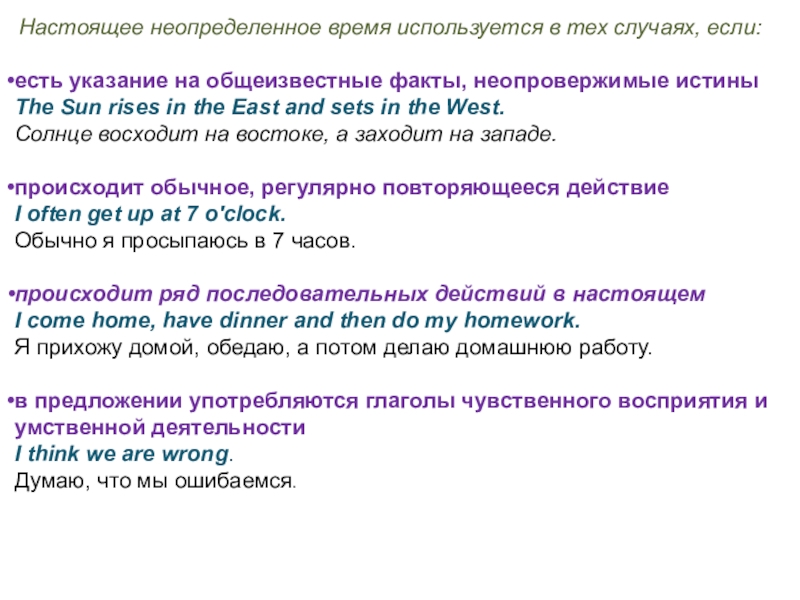 Настоящее неопределенное время используется в тех случаях, если:

•есть указание на общеизвестные факты, неопровержимые истины
The Sun rises in the East and sets in the West.
Солнце восходит на востоке, а заходит на западе.

•происходит обычное, регулярно повторяющееся действие
I often get up at 7 o'clock.
Обычно я просыпаюсь в 7 часов.

•происходит ряд последовательных действий в настоящем
I come home, have dinner and then do my homework.
Я прихожу домой, обедаю, а потом делаю домашнюю работу.

•в предложении употребляются глаголы чувственного восприятия и умственной деятельности
I think we are wrong.
Думаю, что мы ошибаемся.